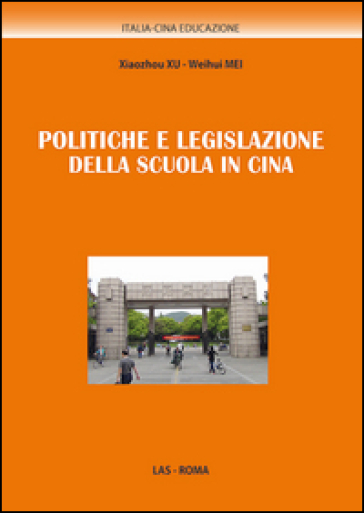 ITALIA-CINA EDUCAZIONE

Xiaozhou XU - Weihui MEI

POLITICHE E LEGISLAZIONE DELLA SCUOLA IN CINA

LAS - ROMA